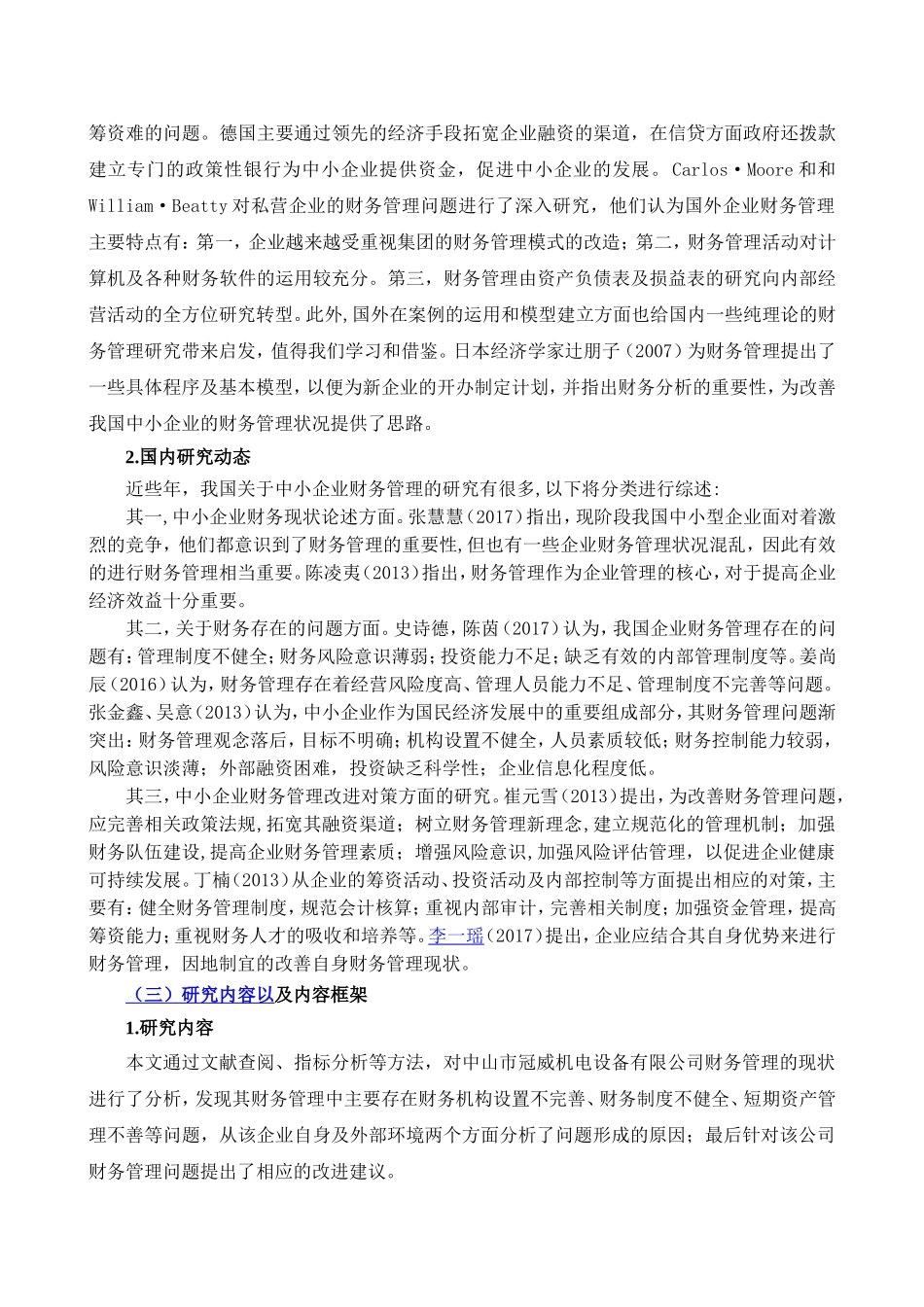 筹资难的问题。德国主要通过领先的经济手段拓宽企业融资的渠道，在信贷方面政府还拨款建立专门的政策性银行为中小企业提供资金，促进中小企业的发展。Carlos·Moore 和和 William·Beatty 对私营企业的财务管理问题进行了深入研究，他们认为国外企业财务管理主要特点有：第一，企业越来越受重视集团的财务管理模式的改造；第二，财务管理活动对计算机及各种财务软件的运用较充分。第三，财务管理由资产负债表及损益表的研究向内部经营活动的全方位研究转型。此外,国外在案例的运用和模型建立方面也给国内一些纯理论的财务管理研究带来启发，值得我们学习和借鉴。日本经济学家辻朋子（2007）为财务管理提出了一些具体程序及基本模型，以便为新企业的开办制定计划，并指出财务分析的重要性，为改善我国中小企业的财务管理状况提供了思路。

2.国内研究动态

近些年，我国关于中小企业财务管理的研究有很多,以下将分类进行综述:

其一,中小企业财务现状论述方面。张慧慧（2017）指出，现阶段我国中小型企业面对着激烈的竞争，他们都意识到了财务管理的重要性,但也有一些企业财务管理状况混乱，因此有效的进行财务管理相当重要。陈凌夷（2013）指出，财务管理作为企业管理的核心，对于提高企业经济效益十分重要。

其二，关于财务存在的问题方面。史诗德，陈茵（2017）认为，我国企业财务管理存在的问题有：管理制度不健全；财务风险意识薄弱；投资能力不足；缺乏有效的内部管理制度等。姜尚辰（2016）认为，财务管理存在着经营风险度高、管理人员能力不足、管理制度不完善等问题。张金鑫、吴意（2013）认为，中小企业作为国民经济发展中的重要组成部分，其财务管理问题渐突出：财务管理观念落后，目标不明确；机构设置不健全，人员素质较低；财务控制能力较弱，风险意识淡薄；外部融资困难，投资缺乏科学性；企业信息化程度低。

其三，中小企业财务管理改进对策方面的研究。崔元雪（2013）提出，为改善财务管理问题，应完善相关政策法规，拓宽其融资渠道；树立财务管理新理念，建立规范化的管理机制；加强财务队伍建设,提高企业财务管理素质；增强风险意识,加强风险评估管理，以促进企业健康可持续发展。丁楠（2013）从企业的筹资活动、投资活动及内部控制等方面提出相应的对策，主要有：健全财务管理制度，规范会计核算；重视内部审计，完善相关制度；加强资金管理，提高筹资能力；重视财务人才的吸收和培养等。李一瑶（2017）提出，企业应结合其自身优势来进行财务管理，因地制宜的改善自身财务管理现状。

（三）研究内容以及内容框架

1.研究内容

本文通过文献查阅、指标分析等方法，对中山市冠威机电设备有限公司财务管理的现状进行了分析，发现其财务管理中主要存在财务机构设置不完善、财务制度不健全、短期资产管理不善等问题，从该企业自身及外部环境两个方面分析了问题形成的原因；最后针对该公司财务管理问题提出了相应的改进建议。